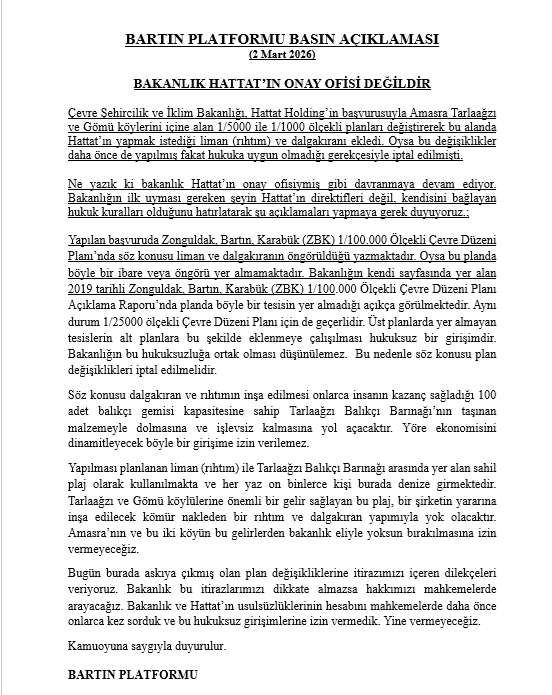 BARTIN PLATFORMU BASIN AÇIKLAMASI
(2 Mart 2026)

BAKANLIK HATTAT'IN ONAY OFİSİ DEĞİLDİR

Çevre Şehircilik ve İklim Bakanlığı, Hattat Holding'in başvurusuyla Amasra Tarlaağzı ve Gömü köylerini içine alan 1/5000 ile 1/1000 ölçekli planları değiştirerek bu alanda Hattat'ın yapmak istediği liman (rıhtım) ve dalgakıranı ekledi. Oysa bu değişiklikler daha önce de yapılmış fakat hukuka uygun olmadığı gerekçesiyle iptal edilmişti.

Ne yazık ki bakanlık Hattat'ın onay ofisiymiş gibi davranmaya devam ediyor. Bakanlığın ilk uyması gereken şeyin Hattat'ın direktifleri değil, kendisini bağlayan hukuk kuralları olduğunu hatırlatarak şu açıklamaları yapmaya gerek duyuyoruz.:

Yapılan başvuruda Zonguldak, Bartın, Karabük (ZBK) 1/100.000 Ölçekli Çevre Düzeni Planı'nda söz konusu liman ve dalgakıranın öngörüldüğü yazmaktadır. Oysa bu planda böyle bir ibare veya öngörü yer almamaktadır. Bakanlığın kendi sayfasında yer alan 2019 tarihli Zonguldak, Bartın, Karabük (ZBK) 1/100.000 Ölçekli Çevre Düzeni Planı Açıklama Raporu'nda planda böyle bir tesisin yer almadığı açıkça görülmektedir. Aynı durum 1/25000 ölçekli Çevre Düzeni Planı için de geçerlidir. Üst planlarda yer almayan tesislerin alt planlara bu şekilde eklenmeye çalışılması hukuksuz bir girişimdir. Bakanlığın bu hukuksuzluğa ortak olması düşünülemez. Bu nedenle söz konusu plan değişiklikleri iptal edilmelidir.

Söz konusu dalgakıran ve rıhtımın inşa edilmesi onlarca insanın kazanç sağladığı 100 adet balıkçı gemisi kapasitesine sahip Tarlaağzı Balıkçı Barınağı'nın taşınan malzemeyle dolmasına ve işlevsiz kalmasına yol açacaktır. Yöre ekonomisini dinamitleyecek böyle bir girişime izin verilemez.

Yapılması planlanan liman (rıhtım) ile Tarlaağzı Balıkçı Barınağı arasında yer alan sahil plaj olarak kullanılmakta ve her yaz on binlerce kişi burada denize girmektedir. Tarlaağzı ve Gömü köylülerine önemli bir gelir sağlayan bu plaj, bir şirketin yararına inşa edilecek kömür nakleden bir rıhtım ve dalgakıran yapımıyla yok olacaktır. Amasra'nın ve bu iki köyün bu gelirlerden bakanlık eliyle yoksun bırakılmasına izin vermeyeceğiz.

Bugün burada askıya çıkmış olan plan değişikliklerine itirazımızı içeren dilekçeleri veriyoruz. Bakanlık bu itirazlarımızı dikkate almazsa hakkımızı mahkemelerde arayacağız. Bakanlık ve Hattat'ın usulsüzlüklerinin hesabını mahkemelerde daha önce onlarca kez sorduk ve bu hukuksuz girişimlerine izin vermedik. Yine vermeyeceğiz.

Kamuoyuna saygıyla duyurulur.

BARTIN PLATFORMU